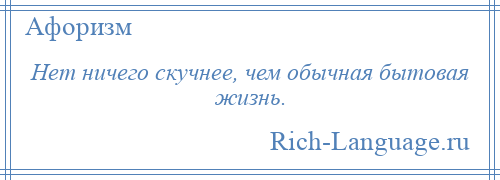 Афоризм

Нет ничего скучнее, чем обычная бытовая жизнь.

Rich-Language.ru